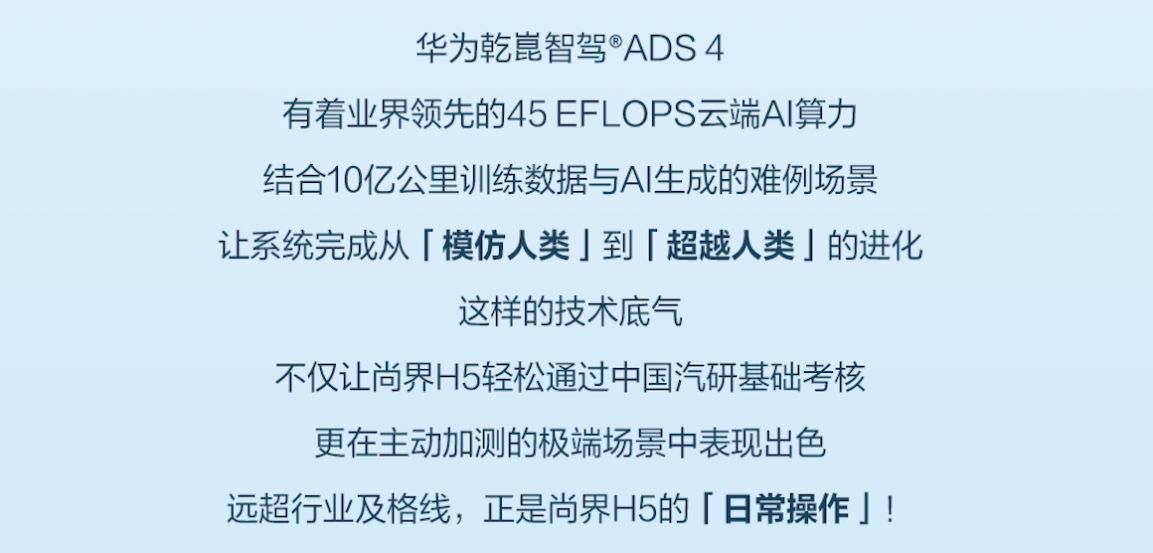 华为乾崑智驾®ADS 4

有着业界领先的45 EFLOPS云端AI算力

结合10亿公里训练数据与AI生成的难例场景

让系统完成从「模仿人类」到「超越人类」的进化

这样的技术底气

不仅让尚界H5轻松通过中国汽研基础考核

更在主动加测的极端场景中表现出色

远超行业及格线，正是尚界H5的「日常操作」!